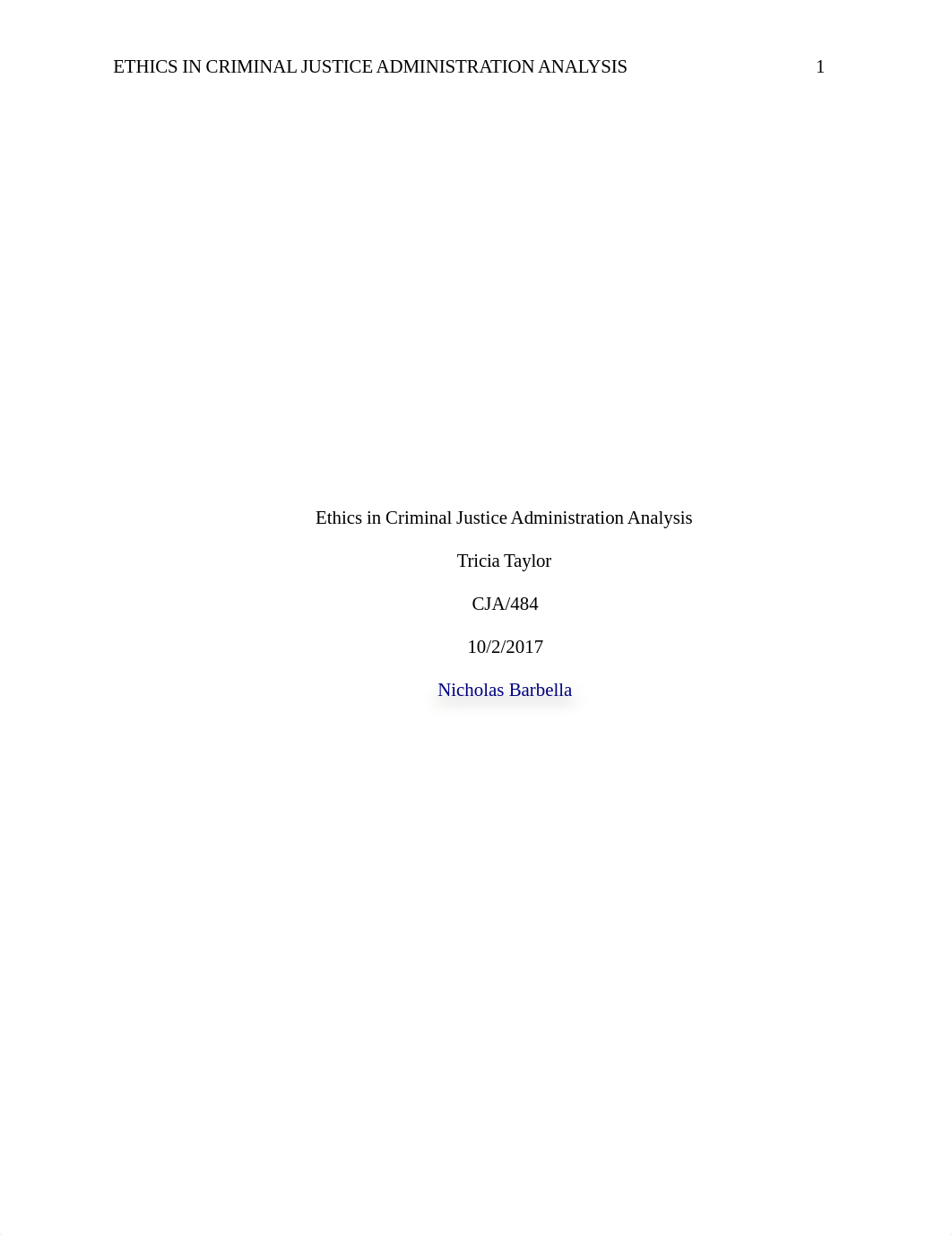 ETHICS IN CRIMINAL JUSTICE ADMINISTRATION ANALYSIS 1

Ethics in Criminal Justice Administration Analysis

Tricia Taylor

CJA/484

10/2/2017

Nicholas Barbella